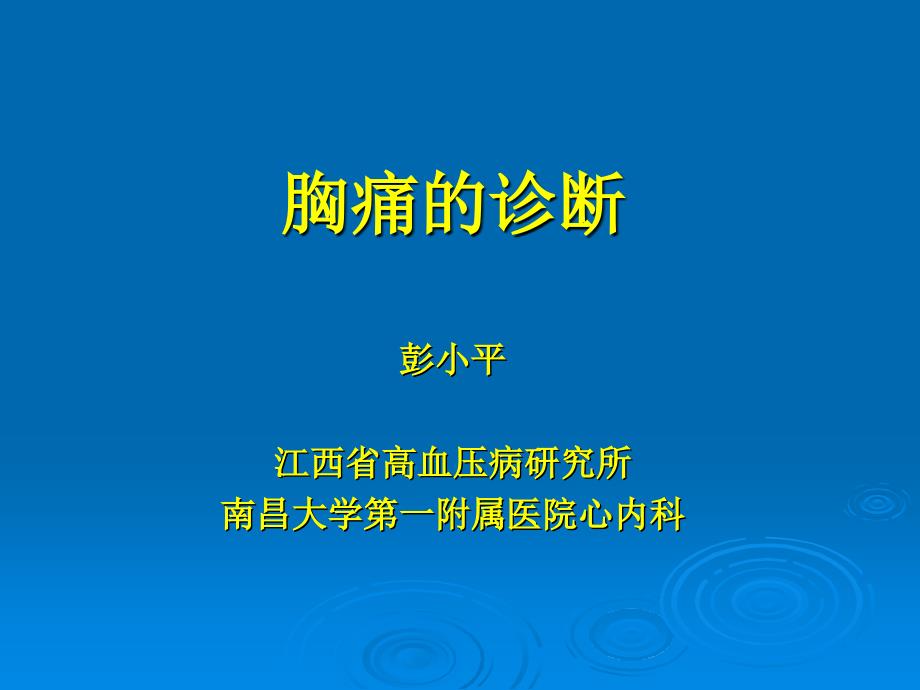 胸痛的诊断

彭小平

江西省高血压病研究所
南昌大学第一附属医院心内科